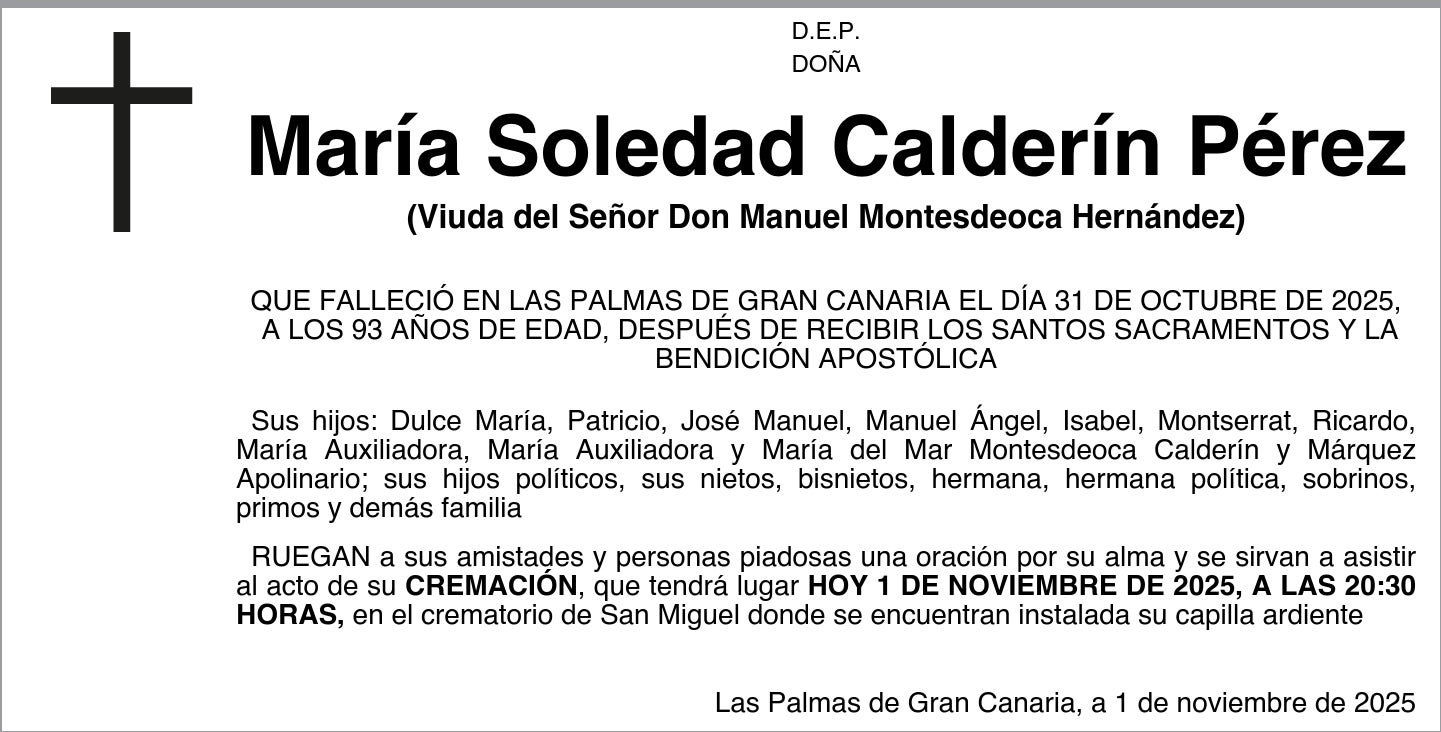 D.E.P.
DOÑA

María Soledad Calderín Pérez

(Viuda del Señor Don Manuel Montesdeoca Hernández)

QUE FALLECIÓ EN LAS PALMAS DE GRAN CANARIA EL DÍA 31 DE OCTUBRE DE 2025, A LOS 93 AÑOS DE EDAD, DESPUÉS DE RECIBIR LOS SANTOS SACRAMENTOS Y LA BENDICIÓN APOSTÓLICA

Sus hijos: Dulce María, Patricio, José Manuel, Manuel Ángel, Isabel, Montserrat, Ricardo, María Auxiliadora, María Auxiliadora y María del Mar Montesdeoca Calderín y Márquez Apolinario; sus hijos políticos, sus nietos, bisnietos, hermana, hermana política, sobrinos, primos y demás familia

RUEGAN a sus amistades y personas piadosas una oración por su alma y se sirvan a asistir al acto de su CREMACIÓN, que tendrá lugar HOY 1 DE NOVIEMBRE DE 2025, A LAS 20:30 HORAS, en el crematorio de San Miguel donde se encuentran instalada su capilla ardiente

Las Palmas de Gran Canaria, a 1 de noviembre de 2025